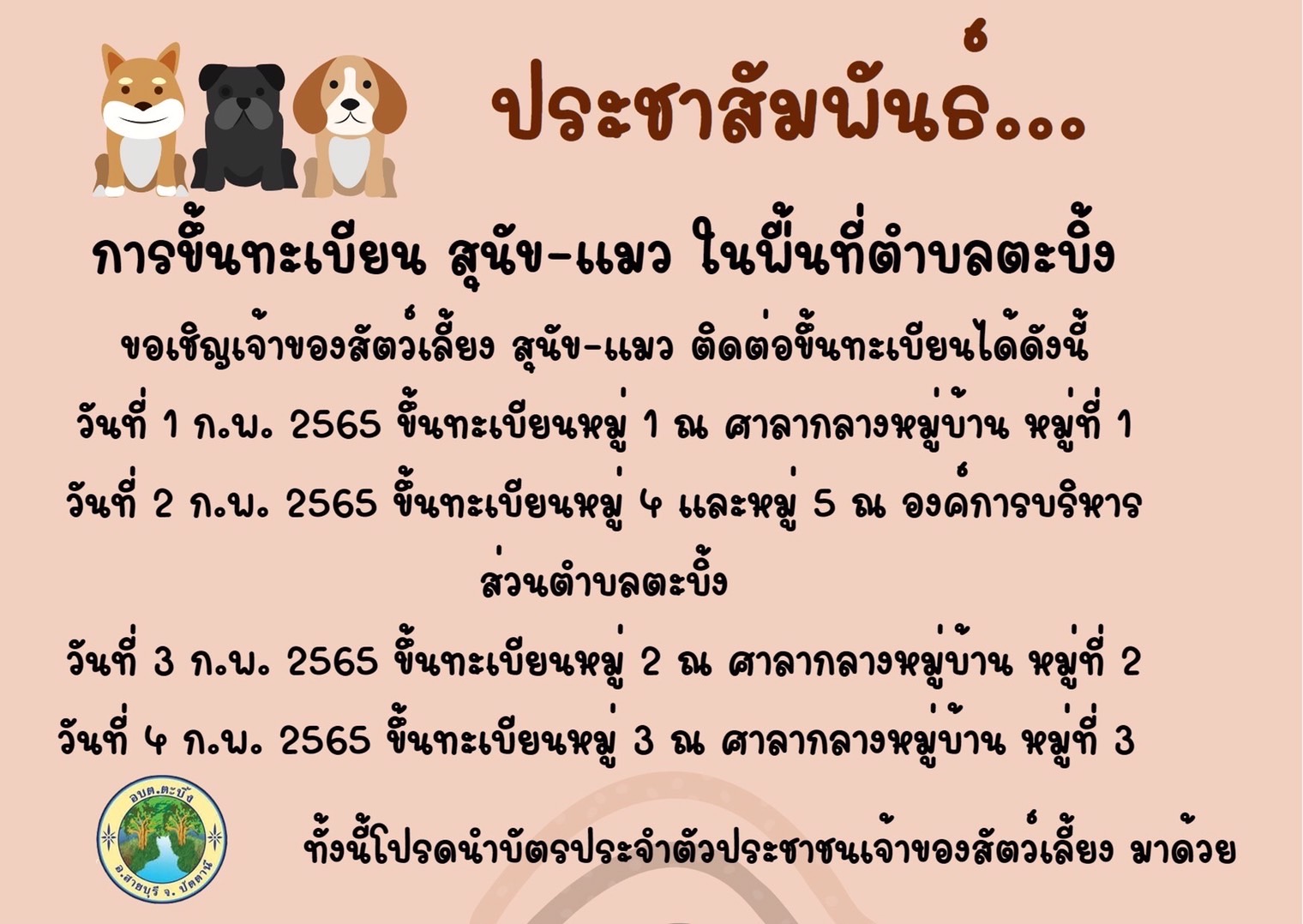 ประชาสัมพันธ์...

การขึ้นทะเบียน สุนัข-แมว ในพื้นที่ตำบลตะบิ้ง

ขอเชิญเจ้าของสัตว์เลี้ยง สุนัข-แมว ติดต่อขึ้นทะเบียนได้ดังนี้

วันที่ 1 ก.พ. 2565 ขึ้นทะเบียนหมู่ 1 ณ ศาลากลางหมู่บ้าน หมู่ที่ 1

วันที่ 2 ก.พ. 2565 ขึ้นทะเบียนหมู่ 4 และหมู่ 5 ณ องค์การบริหารส่วนตำบลตะบิ้ง

วันที่ 3 ก.พ. 2565 ขึ้นทะเบียนหมู่ 2 ณ ศาลากลางหมู่บ้าน หมู่ที่ 2

วันที่ 4 ก.พ. 2565 ขึ้นทะเบียนหมู่ 3 ณ ศาลากลางหมู่บ้าน หมู่ที่ 3

อบต.ตะบิ้ง
อ.สายบุรี จ.ปัตตานี

ทั้งนี้โปรดนำบัตรประจำตัวประชาชนเจ้าของสัตว์เลี้ยง มาด้วย